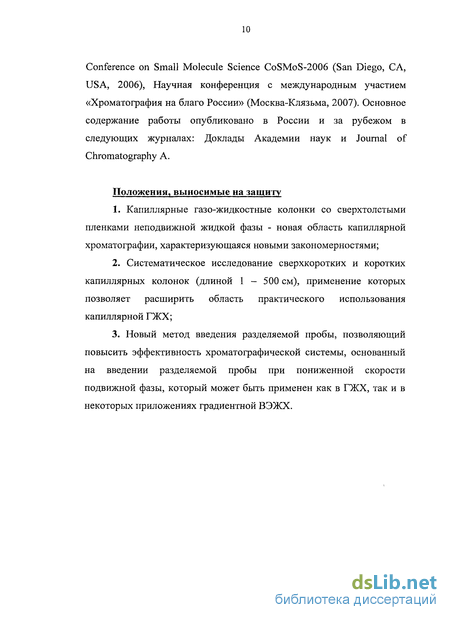 10

Conference on Small Molecule Science CoSMoS-2006 (San Diego, CA, USA, 2006), Научная конференция с международным участием «Хроматография на благо России» (Москва-Клязьма, 2007). Основное содержание работы опубликовано в России и за рубежом в следующих журналах: Доклады Академии наук и Journal of Chromatography A.

Положения, выносимые на защиту

1. Капиллярные газо-жидкостные колонки со сверхтолстыми пленками неподвижной жидкой фазы - новая область капиллярной хроматографии, характеризующаяся новыми закономерностями;

2. Систематическое исследование сверхкоротких и коротких капиллярных колонок (длиной 1 – 500 см), применение которых позволяет расширить область практического использования капиллярной ГЖХ;

3. Новый метод введения разделяемой пробы, позволяющий повысить эффективность хроматографической системы, основанный на введении разделяемой пробы при пониженной скорости подвижной фазы, который может быть применен как в ГЖХ, так и в некоторых приложениях градиентной ВЭЖХ.

dsLib.net
библиотека диссертаций